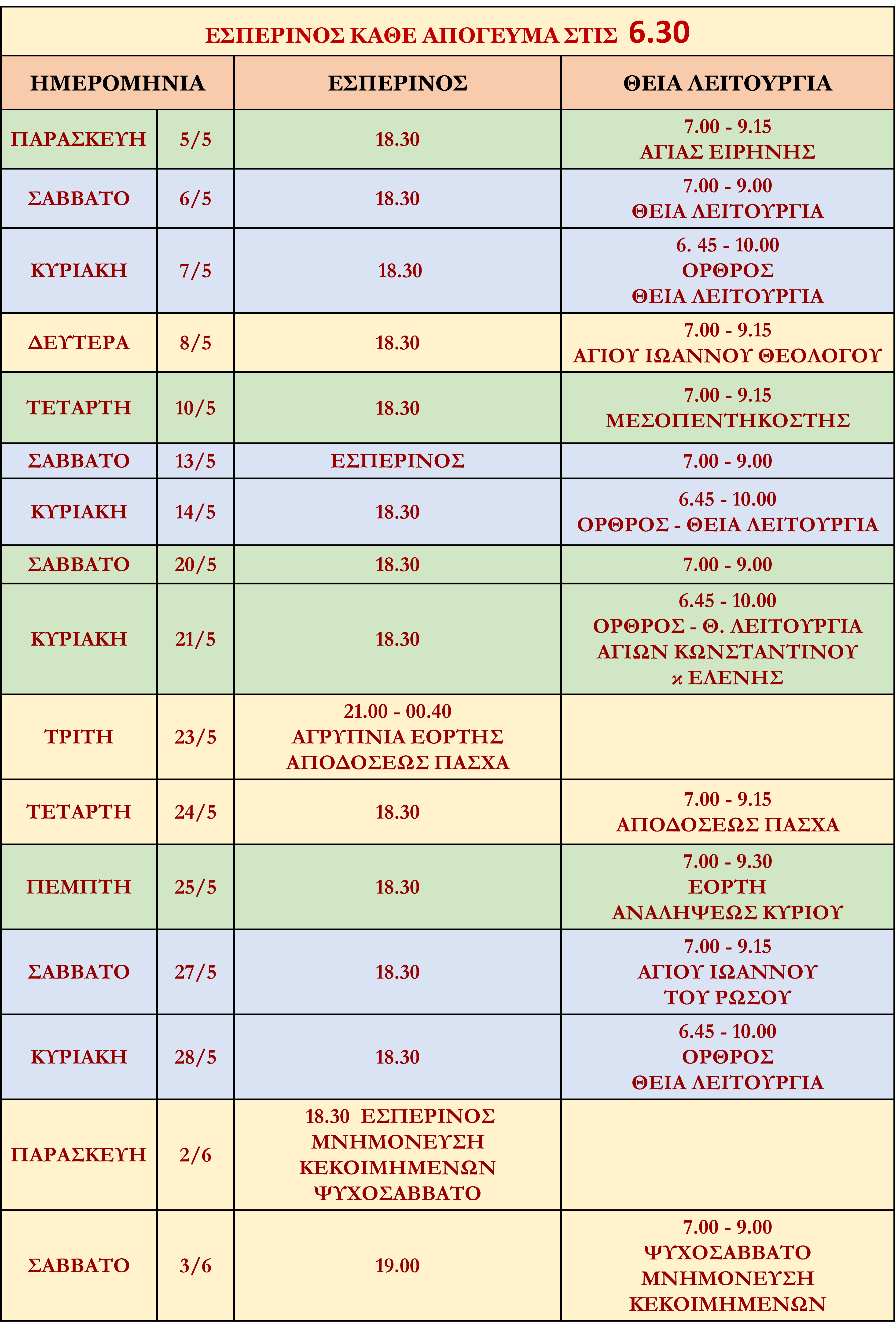 ΕΣΠΕΡΙΝΟΣ ΚΑΘΕ ΑΠΟΓΕΥΜΑ ΣΤΙΣ 6.30

| ΗΜΕΡΟΜΗΝΙΑ | | ΕΣΠΕΡΙΝΟΣ | ΘΕΙΑ ΛΕΙΤΟΥΡΓΙΑ |
|---|---|---|---|
| ΠΑΡΑΣΚΕΥΗ | 5/5 | 18.30 | 7.00 - 9.15 ΑΓΙΑΣ ΕΙΡΗΝΗΣ |
| ΣΑΒΒΑΤΟ | 6/5 | 18.30 | 7.00 - 9.00 ΘΕΙΑ ΛΕΙΤΟΥΡΓΙΑ |
| ΚΥΡΙΑΚΗ | 7/5 | 18.30 | 6. 45 - 10.00 ΟΡΘΡΟΣ ΘΕΙΑ ΛΕΙΤΟΥΡΓΙΑ |
| ΔΕΥΤΕΡΑ | 8/5 | 18.30 | 7.00 - 9.15 ΑΓΙΟΥ ΙΩΑΝΝΟΥ ΘΕΟΛΟΓΟΥ |
| ΤΕΤΑΡΤΗ | 10/5 | 18.30 | 7.00 - 9.15 ΜΕΣΟΠΕΝΤΗΚΟΣΤΗΣ |
| ΣΑΒΒΑΤΟ | 13/5 | ΕΣΠΕΡΙΝΟΣ | 7.00 - 9.00 |
| ΚΥΡΙΑΚΗ | 14/5 | 18.30 | 6.45 - 10.00 ΟΡΘΡΟΣ - ΘΕΙΑ ΛΕΙΤΟΥΡΓΙΑ |
| ΣΑΒΒΑΤΟ | 20/5 | 18.30 | 7.00 - 9.00 |
| ΚΥΡΙΑΚΗ | 21/5 | 18.30 | 6.45 - 10.00 ΟΡΘΡΟΣ - Θ. ΛΕΙΤΟΥΡΓΙΑ ΑΓΙΩΝ ΚΩΝΣΤΑΝΤΙΝΟΥ ϰ ΕΛΕΝΗΣ |
| ΤΡΙΤΗ | 23/5 | 21.00 - 00.40 ΑΓΡΥΠΝΙΑ ΕΟΡΤΗΣ ΑΠΟΔΟΣΕΩΣ ΠΑΣΧΑ | |
| ΤΕΤΑΡΤΗ | 24/5 | 18.30 | 7.00 - 9.15 ΑΠΟΔΟΣΕΩΣ ΠΑΣΧΑ |
| ΠΕΜΠΤΗ | 25/5 | 18.30 | 7.00 - 9.30 ΕΟΡΤΗ ΑΝΑΛΗΨΕΩΣ ΚΥΡΙΟΥ |
| ΣΑΒΒΑΤΟ | 27/5 | 18.30 | 7.00 - 9.15 ΑΓΙΟΥ ΙΩΑΝΝΟΥ ΤΟΥ ΡΩΣΟΥ |
| ΚΥΡΙΑΚΗ | 28/5 | 18.30 | 6.45 - 10.00 ΟΡΘΡΟΣ ΘΕΙΑ ΛΕΙΤΟΥΡΓΙΑ |
| ΠΑΡΑΣΚΕΥΗ | 2/6 | 18.30 ΕΣΠΕΡΙΝΟΣ ΜΝΗΜΟΝΕΥΣΗ ΚΕΚΟΙΜΗΜΕΝΩΝ ΨΥΧΟΣΑΒΒΑΤΟ | |
| ΣΑΒΒΑΤΟ | 3/6 | 19.00 | 7.00 - 9.00 ΨΥΧΟΣΑΒΒΑΤΟ ΜΝΗΜΟΝΕΥΣΗ ΚΕΚΟΙΜΗΜΕΝΩΝ |